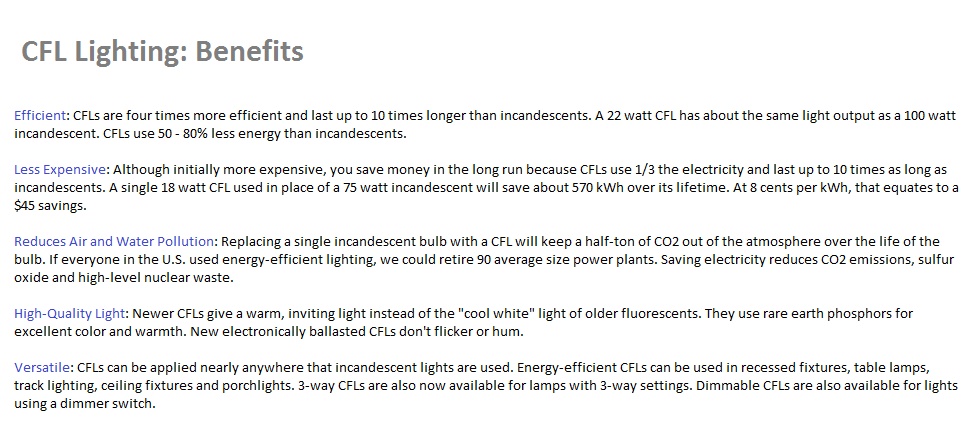 CFL Lighting: Benefits

Efficient: CFLs are four times more efficient and last up to 10 times longer than incandescents. A 22 watt CFL has about the same light output as a 100 watt incandescent. CFLs use 50 - 80% less energy than incandescents.

Less Expensive: Although initially more expensive, you save money in the long run because CFLs use 1/3 the electricity and last up to 10 times as long as incandescents. A single 18 watt CFL used in place of a 75 watt incandescent will save about 570 kWh over its lifetime. At 8 cents per kWh, that equates to a $45 savings.

Reduces Air and Water Pollution: Replacing a single incandescent bulb with a CFL will keep a half-ton of CO2 out of the atmosphere over the life of the bulb. If everyone in the U.S. used energy-efficient lighting, we could retire 90 average size power plants. Saving electricity reduces CO2 emissions, sulfur oxide and high-level nuclear waste.

High-Quality Light: Newer CFLs give a warm, inviting light instead of the "cool white" light of older fluorescents. They use rare earth phosphors for excellent color and warmth. New electronically ballasted CFLs don't flicker or hum.

Versatile: CFLs can be applied nearly anywhere that incandescent lights are used. Energy-efficient CFLs can be used in recessed fixtures, table lamps, track lighting, ceiling fixtures and porchlights. 3-way CFLs are also now available for lamps with 3-way settings. Dimmable CFLs are also available for lights using a dimmer switch.